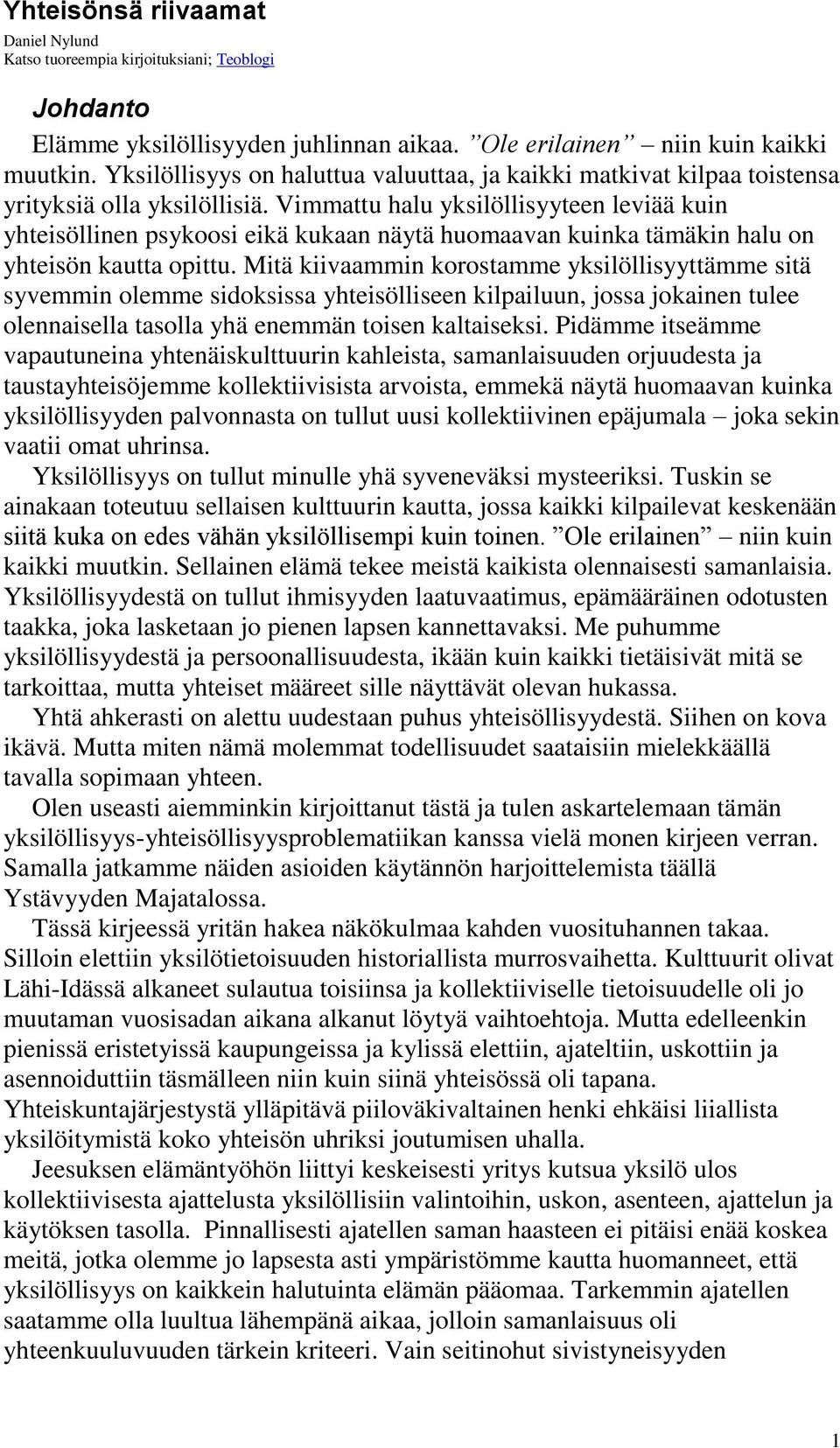 Yhteisönsä riivaamat

Daniel Nylund
Katso tuoreempia kirjoituksiani; Teoblogi

Johdanto

Elämme yksilöllisyyden juhlinnan aikaa. ”Ole erilainen” – niin kuin kaikki muutkin. Yksilöllisyys on haluttua valuuttaa, ja kaikki matkivat kilpaa toistensa yrityksiä olla yksilöllisiä. Vimmattu halu yksilöllisyyteen leviää kuin yhteisöllinen psykoosi eikä kukaan näytä huomaavan kuinka tämäkin halu on yhteisön kautta opittu. Mitä kiivaammin korostamme yksilöllisyyttämme sitä syvemmin olemme sidoksissa yhteisölliseen kilpailuun, jossa jokainen tulee olennaisella tasolla yhä enemmän toisen kaltaiseksi. Pidämme itseämme vapautuneina yhtenäiskulttuurin kahleista, samanlaisuuden orjuudesta ja taustayhteisöjemme kollektiivisista arvoista, emmekä näytä huomaavan kuinka yksilöllisyyden palvonnasta on tullut uusi kollektiivinen epäjumala – joka sekin vaatii omat uhrinsa.

Yksilöllisyys on tullut minulle yhä syveneväksi mysteeriksi. Tuskin se ainakaan toteutuu sellaisen kulttuurin kautta, jossa kaikki kilpailevat keskenään siitä kuka on edes vähän yksilöllisempi kuin toinen. ”Ole erilainen” – niin kuin kaikki muutkin. Sellainen elämä tekee meistä kaikista olennaisesti samanlaisia. Yksilöllisyydestä on tullut ihmisyyden laatuvaatimus, epämääräinen odotusten taakka, joka lasketaan jo pienen lapsen kannettavaksi. Me puhumme yksilöllisyydestä ja persoonallisuudesta, ikään kuin kaikki tietäisivät mitä se tarkoittaa, mutta yhteiset määreet sille näyttävät olevan hukassa.

Yhtä ahkerasti on alettu uudestaan puhus yhteisöllisyydestä. Siihen on kova ikävä. Mutta miten nämä molemmat todellisuudet saataisiin mielekkäällä tavalla sopimaan yhteen.

Olen useasti aiemminkin kirjoittanut tästä ja tulen askartelemaan tämän yksilöllisyys-yhteisöllisyysproblematiikan kanssa vielä monen kirjeen verran. Samalla jatkamme näiden asioiden käytännön harjoittelemista täällä Ystävyyden Majatalossa.

Tässä kirjeessä yritän hakea näkökulmaa kahden vuosituhannen takaa. Silloin elettiin yksilötietoisuuden historiallista murrosvaihetta. Kulttuurit olivat Lähi-Idässä alkaneet sulautua toisiinsa ja kollektiiviselle tietoisuudelle oli jo muutaman vuosisadan aikana alkanut löytyä vaihtoehtoja. Mutta edelleenkin pienissä eristetyissä kaupungeissa ja kylissä elettiin, ajateltiin, uskottiin ja asennoiduttiin täsmälleen niin kuin siinä yhteisössä oli tapana. Yhteiskuntajärjestystä ylläpitävä piiloväkivaltainen henki ehkäisi liiallista yksilöitymistä koko yhteisön uhriksi joutumisen uhalla.

Jeesuksen elämäntyöhön liittyi keskeisesti yritys kutsua yksilö ulos kollektiivisesta ajattelusta yksilöllisiin valintoihin, uskon, asenteen, ajattelun ja käytöksen tasolla. Pinnallisesti ajatellen saman haasteen ei pitäisi enää koskea meitä, jotka olemme jo lapsesta asti ympäristömme kautta huomanneet, että yksilöllisyys on kaikkein halutuinta elämän pääomaa. Tarkemmin ajatellen saatamme olla luultua lähempänä aikaa, jolloin samanlaisuus oli yhteenkuuluvuuden tärkein kriteeri. Vain seitinohut sivistyneisyyden

1